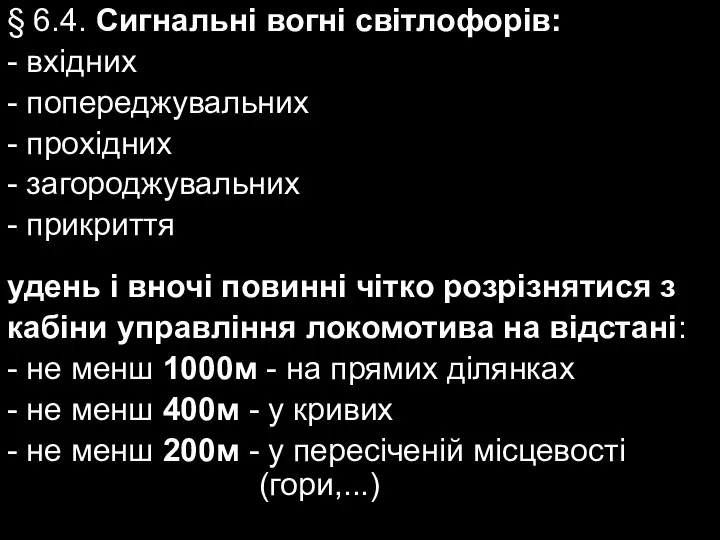 § 6.4. Сигнальні вогні світлофорів:
- вхідних
- попереджувальних
- прохідних
- загороджувальних
- прикриття

удень і вночі повинні чітко розрізнятися з кабіни управління локомотива на відстані:
- не менш 1000м - на прямих ділянках
- не менш 400м - у кривих
- не менш 200м - у пересіченій місцевості (гори,...)